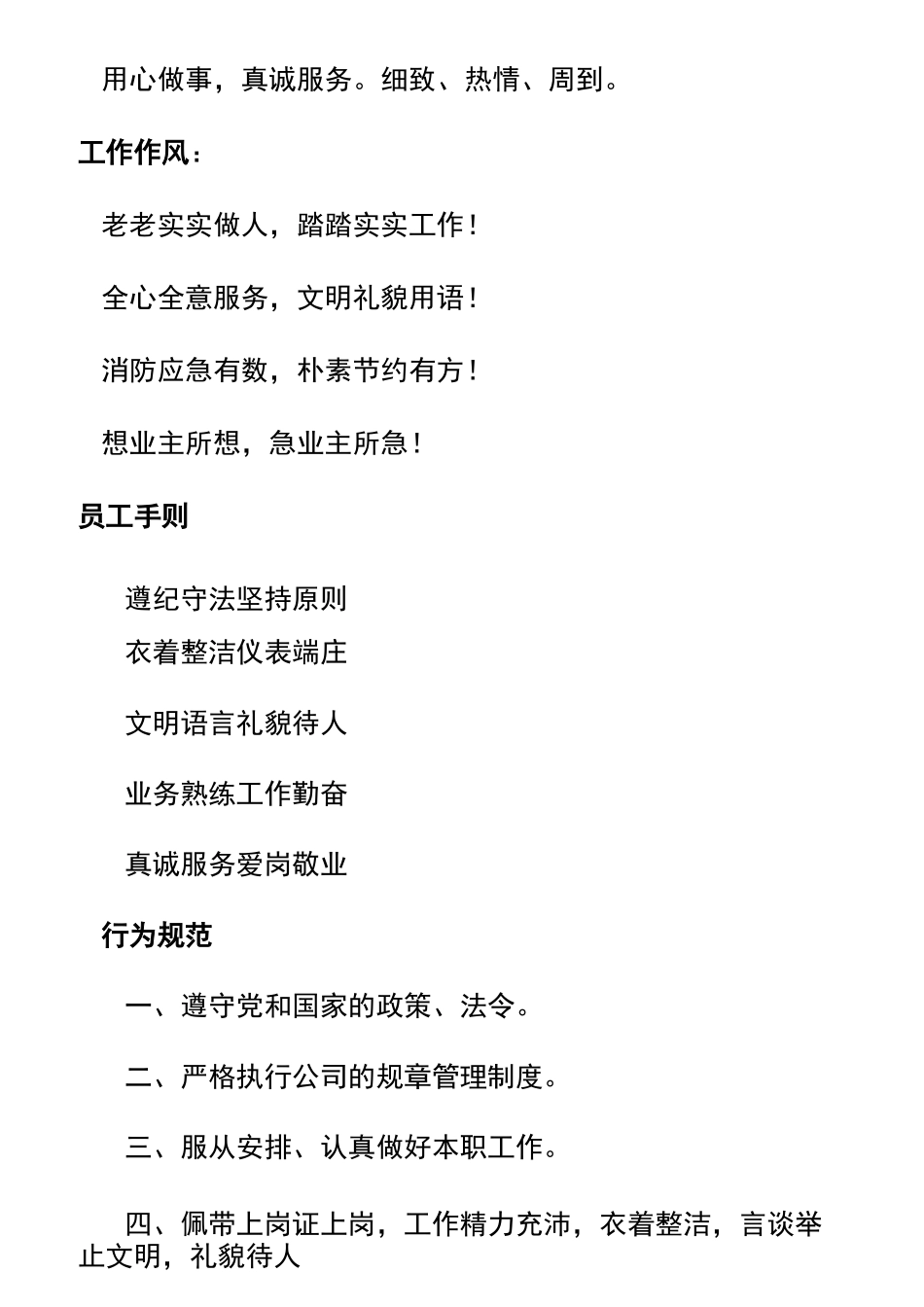 用心做事，真诚服务。细致、热情、周到。

工作作风：

老老实实做人，踏踏实实工作！

全心全意服务，文明礼貌用语！

消防应急有数，朴素节约有方！

想业主所想，急业主所急！

员工手则

遵纪守法坚持原则

衣着整洁仪表端庄

文明语言礼貌待人

业务熟练工作勤奋

真诚服务爱岗敬业

行为规范

一、遵守党和国家的政策、法令。

二、严格执行公司的规章管理制度。

三、服从安排、认真做好本职工作。

四、佩带上岗证上岗，工作精力充沛，衣着整洁，言谈举止文明，礼貌待人